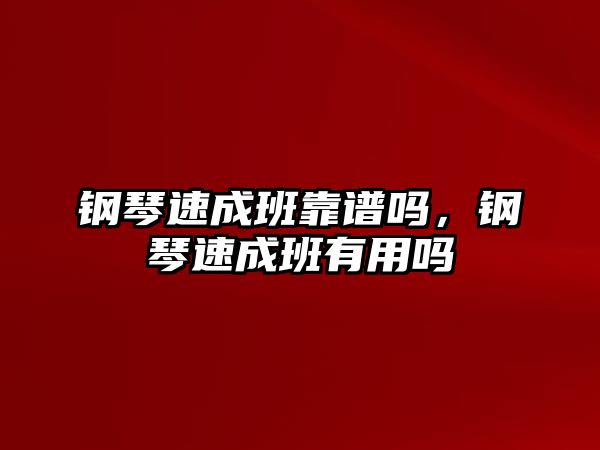 钢琴速成班靠谱吗，钢琴速成班有用吗